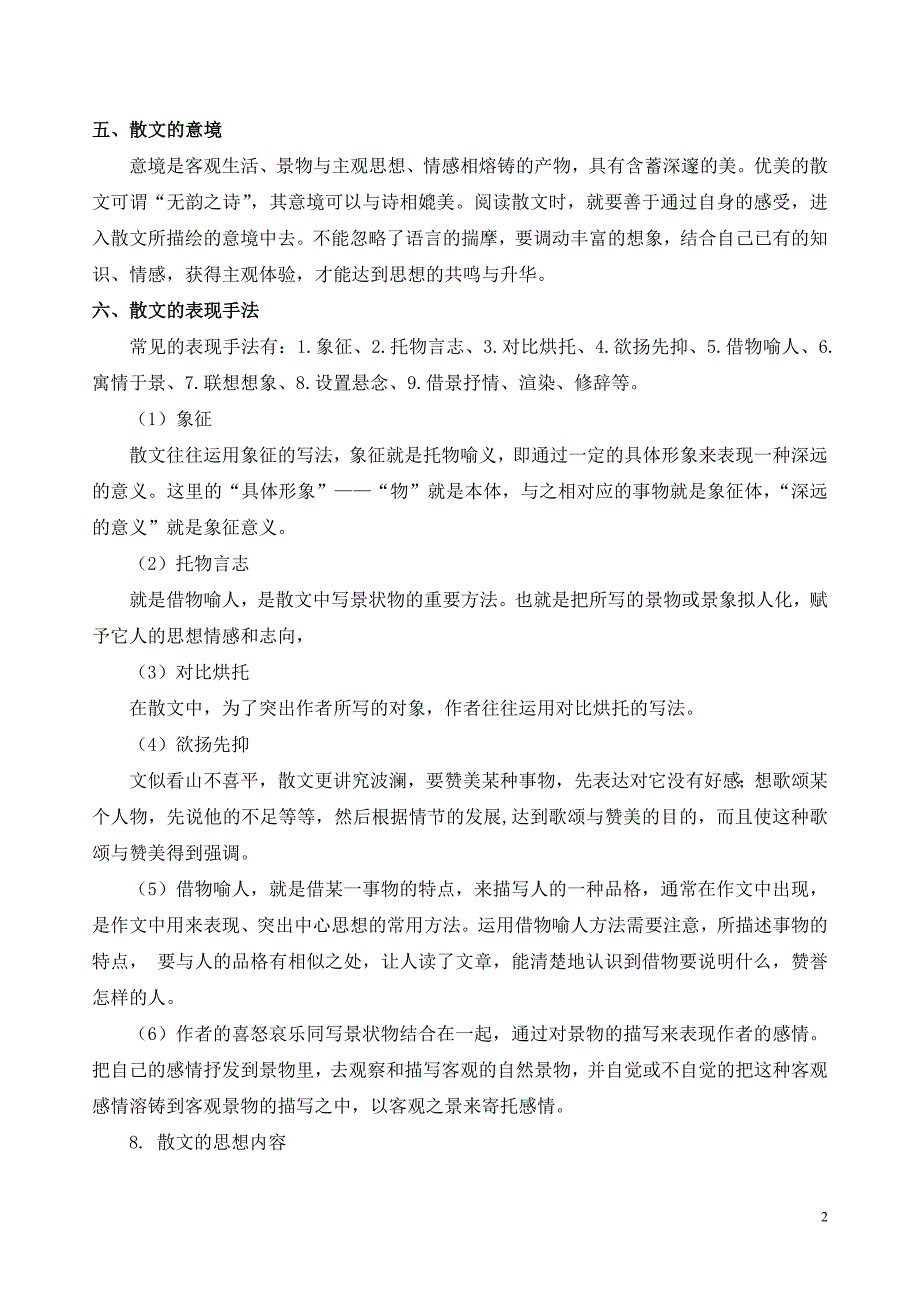 五、散文的意境

意境是客观生活、景物与主观思想、情感相熔铸的产物，具有含蓄深邃的美。优美的散文可谓“无韵之诗”，其意境可以与诗相媲美。阅读散文时，就要善于通过自身的感受，进入散文所描绘的意境中去。不能忽略了语言的揣摩，要调动丰富的想象，结合自己已有的知识、情感，获得主观体验，才能达到思想的共鸣与升华。

六、散文的表现手法

常见的表现手法有：1.象征、2.托物言志、3.对比烘托、4.欲扬先抑、5.借物喻人、6.寓情于景、7.联想想象、8.设置悬念、9.借景抒情、渲染、修辞等。

（1）象征

散文往往运用象征的写法，象征就是托物喻义，即通过一定的具体形象来表现一种深远的意义。这里的“具体形象”——“物”就是本体，与之相对应的事物就是象征体，“深远的意义”就是象征意义。

（2）托物言志

就是借物喻人，是散文中写景状物的重要方法。也就是把所写的景物或景象拟人化，赋予它人的思想情感和志向，

（3）对比烘托

在散文中，为了突出作者所写的对象，作者往往运用对比烘托的写法。

（4）欲扬先抑

文似看山不喜平，散文更讲究波澜，要赞美某种事物，先表达对它没有好感;想歌颂某个人物，先说他的不足等等，然后根据情节的发展,达到歌颂与赞美的目的，而且使这种歌颂与赞美得到强调。

（5）借物喻人，就是借某一事物的特点，来描写人的一种品格，通常在作文中出现，是作文中用来表现、突出中心思想的常用方法。运用借物喻人方法需要注意，所描述事物的特点， 要与人的品格有相似之处，让人读了文章，能清楚地认识到借物要说明什么，赞誉怎样的人。

（6）作者的喜怒哀乐同写景状物结合在一起，通过对景物的描写来表现作者的感情。把自己的感情抒发到景物里，去观察和描写客观的自然景物，并自觉或不自觉的把这种客观感情溶铸到客观景物的描写之中，以客观之景来寄托感情。

8. 散文的思想内容

2